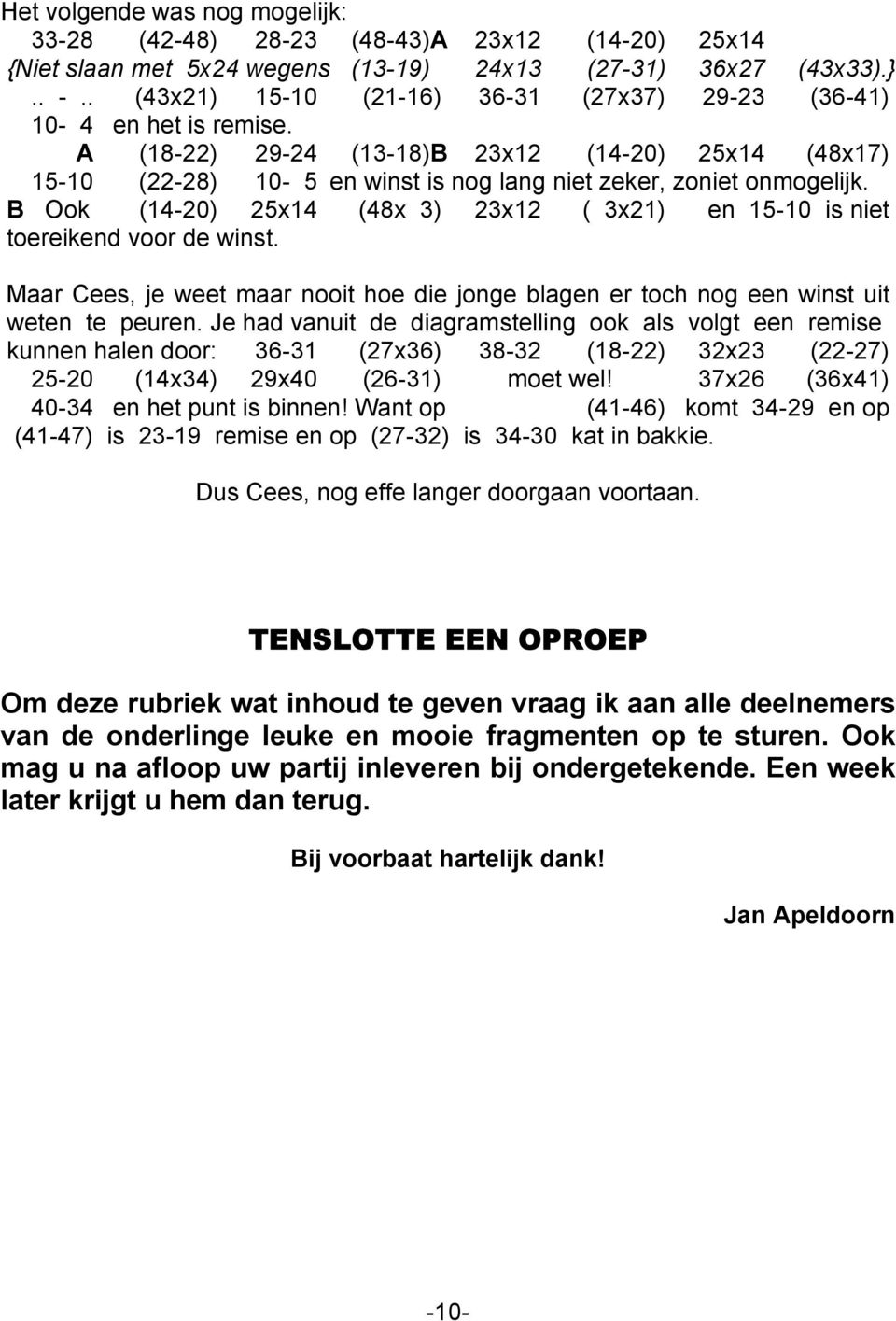 Het volgende was nog mogelijk:
33-28 (42-48) 28-23 (48-43)A 23x12 (14-20) 25x14 {Niet slaan met 5x24 wegens (13-19) 24x13 (27-31) 36x27 (43x33).} .. - .. (43x21) 15-10 (21-16) 36-31 (27x37) 29-23 (36-41) 10- 4 en het is remise.
A (18-22) 29-24 (13-18)B 23x12 (14-20) 25x14 (48x17) 15-10 (22-28) 10- 5 en winst is nog lang niet zeker, zoniet onmogelijk.
B Ook (14-20) 25x14 (48x 3) 23x12 ( 3x21) en 15-10 is niet toereikend voor de winst.

Maar Cees, je weet maar nooit hoe die jonge blagen er toch nog een winst uit weten te peuren. Je had vanuit de diagramstelling ook als volgt een remise kunnen halen door: 36-31 (27x36) 38-32 (18-22) 32x23 (22-27) 25-20 (14x34) 29x40 (26-31) moet wel! 37x26 (36x41) 40-34 en het punt is binnen! Want op (41-46) komt 34-29 en op (41-47) is 23-19 remise en op (27-32) is 34-30 kat in bakkie.

Dus Cees, nog effe langer doorgaan voortaan.

TENSLOTTE EEN OPROEP

Om deze rubriek wat inhoud te geven vraag ik aan alle deelnemers van de onderlinge leuke en mooie fragmenten op te sturen. Ook mag u na afloop uw partij inleveren bij ondergetekende. Een week later krijgt u hem dan terug.

Bij voorbaat hartelijk dank!

Jan Apeldoorn

-10-